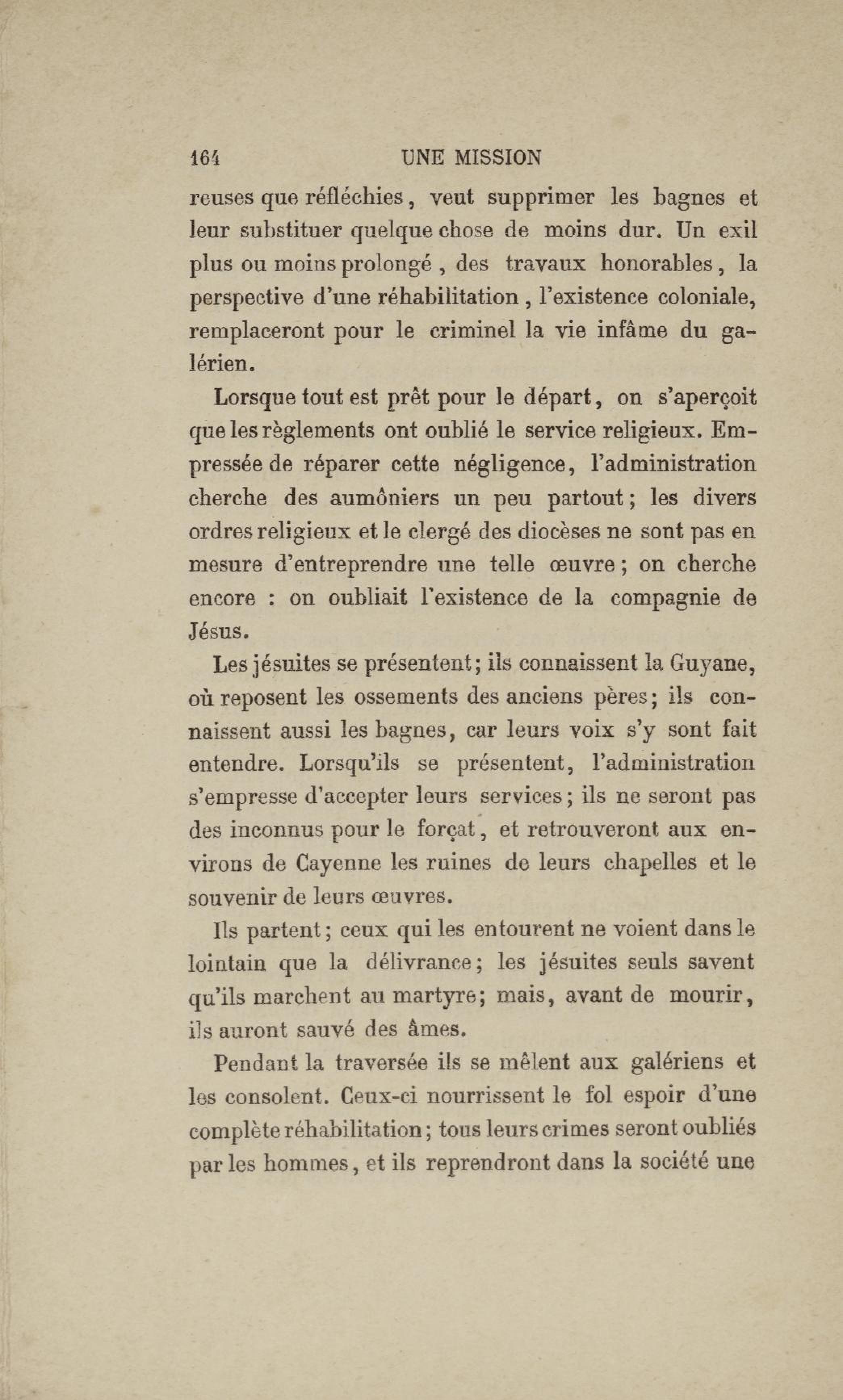 164 UNE MISSION

reuses que réfléchies, veut supprimer les bagnes et leur substituer quelque chose de moins dur. Un exil plus ou moins prolongé, des travaux honorables, la perspective d'une réhabilitation, l'existence coloniale, remplaceront pour le criminel la vie infâme du galérien.

Lorsque tout est prêt pour le départ, on s'aperçoit que les règlements ont oublié le service religieux. Empressée de réparer cette négligence, l'administration cherche des aumôniers un peu partout; les divers ordres religieux et le clergé des diocèses ne sont pas en mesure d'entreprendre une telle œuvre; on cherche encore : on oubliait l'existence de la compagnie de Jésus.

Les jésuites se présentent; ils connaissent la Guyane, où reposent les ossements des anciens pères; ils connaissent aussi les bagnes, car leurs voix s'y sont fait entendre. Lorsqu'ils se présentent, l'administration s'empresse d'accepter leurs services; ils ne seront pas des inconnus pour le forçat, et retrouveront aux environs de Cayenne les ruines de leurs chapelles et le souvenir de leurs œuvres.

Ils partent; ceux qui les entourent ne voient dans le lointain que la délivrance; les jésuites seuls savent qu'ils marchent au martyre; mais, avant de mourir, ils auront sauvé des âmes.

Pendant la traversée ils se mêlent aux galériens et les consolent. Ceux-ci nourrissent le fol espoir d'une complète réhabilitation; tous leurs crimes seront oubliés par les hommes, et ils reprendront dans la société une